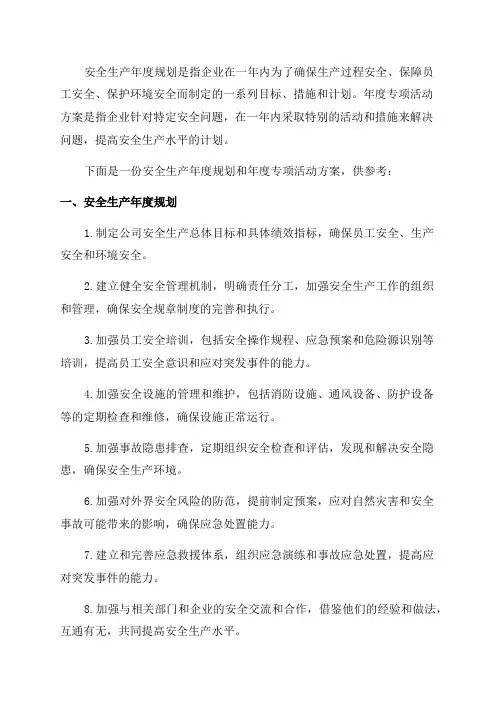 安全生产年度规划是指企业在一年内为了确保生产过程安全、保障员工安全、保护环境安全而制定的一系列目标、措施和计划。年度专项活动方案是指企业针对特定安全问题，在一年内采取特别的活动和措施来解决问题，提高安全生产水平的计划。

下面是一份安全生产年度规划和年度专项活动方案，供参考：

一、安全生产年度规划

1.制定公司安全生产总体目标和具体绩效指标，确保员工安全、生产安全和环境安全。

2.建立健全安全管理机制，明确责任分工，加强安全生产工作的组织和管理，确保安全规章制度的完善和执行。

3.加强员工安全培训，包括安全操作规程、应急预案和危险源识别等培训，提高员工安全意识和应对突发事件的能力。

4.加强安全设施的管理和维护，包括消防设施、通风设备、防护设备等的定期检查和维修，确保设施正常运行。

5.加强事故隐患排查，定期组织安全检查和评估，发现和解决安全隐患，确保安全生产环境。

6.加强对外界安全风险的防范，提前制定预案，应对自然灾害和安全事故可能带来的影响，确保应急处置能力。

7.建立和完善应急救援体系，组织应急演练和事故应急处置，提高应对突发事件的能力。

8.加强与相关部门和企业的安全交流和合作，借鉴他们的经验和做法，互通有无，共同提高安全生产水平。